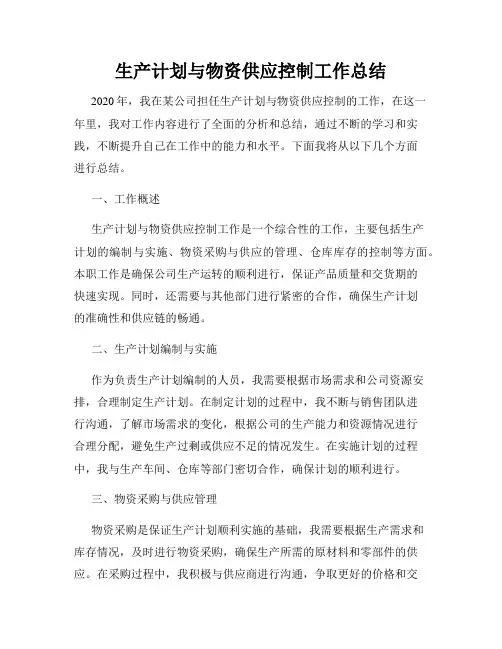 生产计划与物资供应控制工作总结

2020年，我在某公司担任生产计划与物资供应控制的工作，在这一年里，我对工作内容进行了全面的分析和总结，通过不断的学习和实践，不断提升自己在工作中的能力和水平。下面我将从以下几个方面进行总结。

一、工作概述

生产计划与物资供应控制工作是一个综合性的工作，主要包括生产计划的编制与实施、物资采购与供应的管理、仓库库存的控制等方面。本职工作是确保公司生产运转的顺利进行，保证产品质量和交货期的快速实现。同时，还需要与其他部门进行紧密的合作，确保生产计划的准确性和供应链的畅通。

二、生产计划编制与实施

作为负责生产计划编制的人员，我需要根据市场需求和公司资源安排，合理制定生产计划。在制定计划的过程中，我不断与销售团队进行沟通，了解市场需求的变化，根据公司的生产能力和资源情况进行合理分配，避免生产过剩或供应不足的情况发生。在实施计划的过程中，我与生产车间、仓库等部门密切合作，确保计划的顺利进行。

三、物资采购与供应管理

物资采购是保证生产计划顺利实施的基础，我需要根据生产需求和库存情况，及时进行物资采购，确保生产所需的原材料和零部件的供应。在采购过程中，我积极与供应商进行沟通，争取更好的价格和交